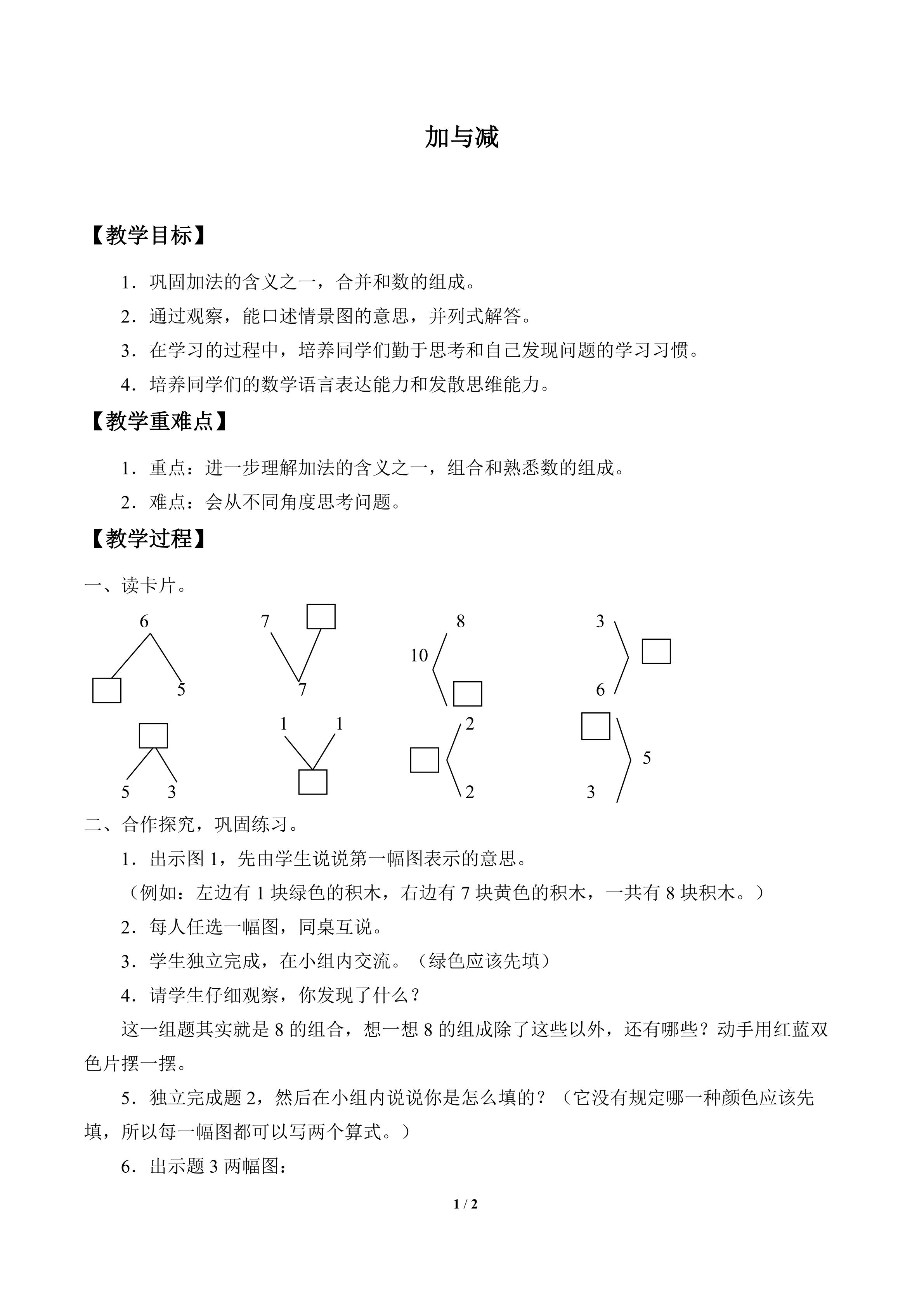 加与减

【教学目标】

1．巩固加法的含义之一，合并和数的组成。

2．通过观察，能口述情景图的意思，并列式解答。

3．在学习的过程中，培养同学们勤于思考和自己发现问题的学习习惯。

4．培养同学们的数学语言表达能力和发散思维能力。

【教学重难点】

1．重点：进一步理解加法的含义之一，组合和熟悉数的组成。

2．难点：会从不同角度思考问题。

【教学过程】

一、读卡片。

6 5

7 7

8 10

3 6

5 3

1 1

2 2

5 3

二、合作探究，巩固练习。

1．出示图 1，先由学生说说第一幅图表示的意思。

（例如：左边有 1 块绿色的积木，右边有 7 块黄色的积木，一共有 8 块积木。）

2．每人任选一幅图，同桌互说。

3．学生独立完成，在小组内交流。（绿色应该先填）

4．请学生仔细观察，你发现了什么？

这一组题其实就是 8 的组合，想一想 8 的组成除了这些以外，还有哪些？动手用红蓝双色片摆一摆。

5．独立完成题 2，然后在小组内说说你是怎么填的？（它没有规定哪一种颜色应该先填，所以每一幅图都可以写两个算式。）

6．出示题 3 两幅图：

1 / 2